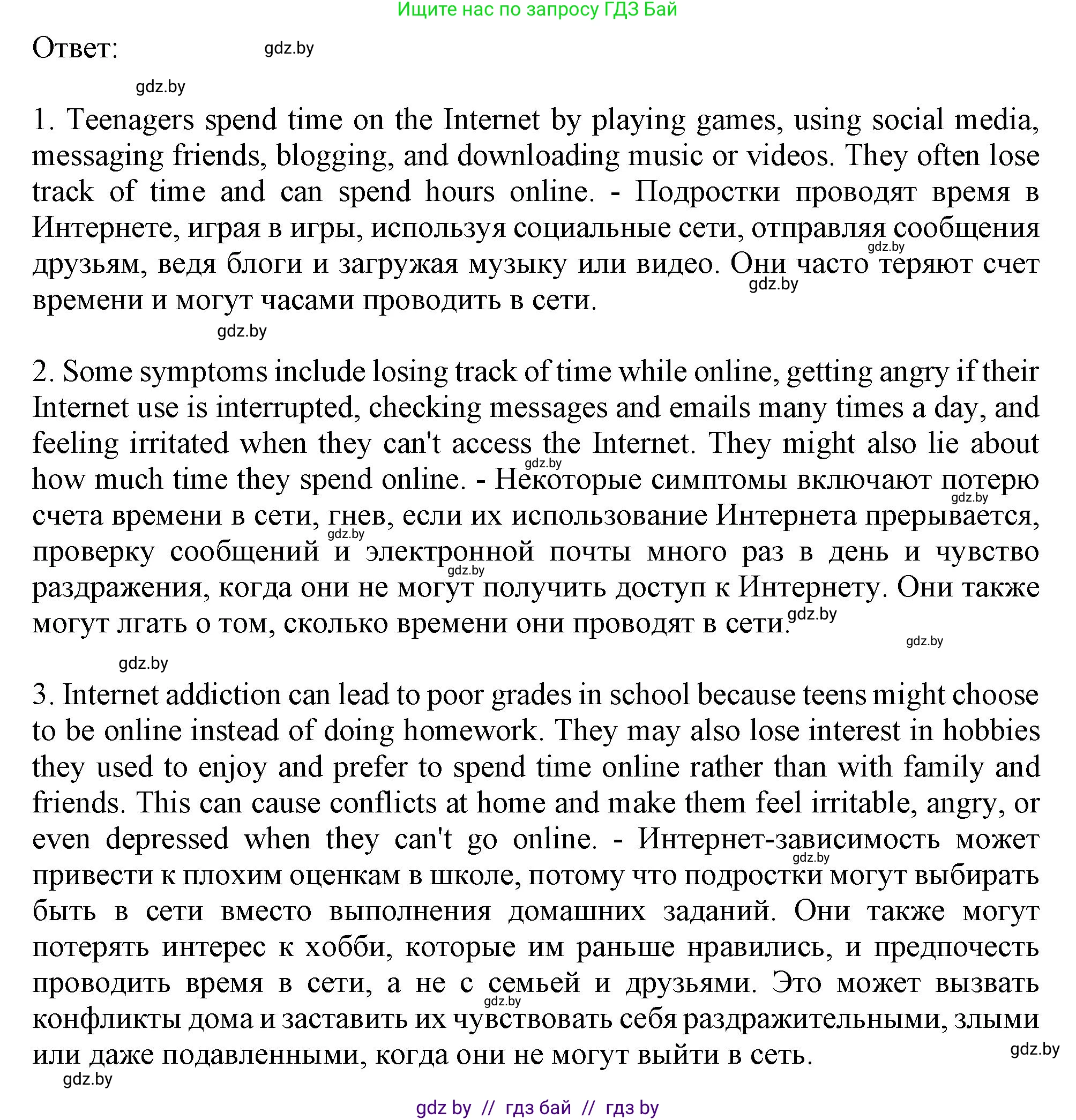 Ищите нас по запросу ГДЗ Бай

Ответ: gdz.by

gdz.by

1. Teenagers spend time on the Internet by playing games, using social media, messaging friends, blogging, and downloading music or videos. They often lose track of time and can spend hours online. - Подростки проводят время в Интернете, играя в игры, используя социальные сети, отправляя сообщения друзьям, ведя блоги и загружая музыку или видео. Они часто теряют счет времени и могут часами проводить в сети. gdz.by gdz.by

gdz.by

2. Some symptoms include losing track of time while online, getting angry if their Internet use is interrupted, checking messages and emails many times a day, and feeling irritated when they can't access the Internet. They might also lie about how much time they spend online. - Некоторые симптомы включают потерю счета времени в сети, гнев, если их использование Интернета прерывается, проверку сообщений и электронной почты много раз в день и чувство раздражения, когда они не могут получить доступ к Интернету. Они также могут лгать о том, сколько времени они проводят в сети. gdz.by gdz.by gdz.by gdz.by gdz.by

gdz.by

gdz.by

3. Internet addiction can lead to poor grades in school because teens might choose to be online instead of doing homework. They may also lose interest in hobbies they used to enjoy and prefer to spend time online rather than with family and friends. This can cause conflicts at home and make them feel irritable, angry, or even depressed when they can't go online. - Интернет-зависимость может привести к плохим оценкам в школе, потому что подростки могут выбирать быть в сети вместо выполнения домашних заданий. Они также могут потерять интерес к хобби, которые им раньше нравились, и предпочесть проводить время в сети, а не с семьей и друзьями. Это может вызвать конфликты дома и заставить их чувствовать себя раздражительными, злыми или даже подавленными, когда они не могут выйти в сеть. gdz.by gdz.by gdz.by

gdz.by

gdz by // гдз бай // гдз by